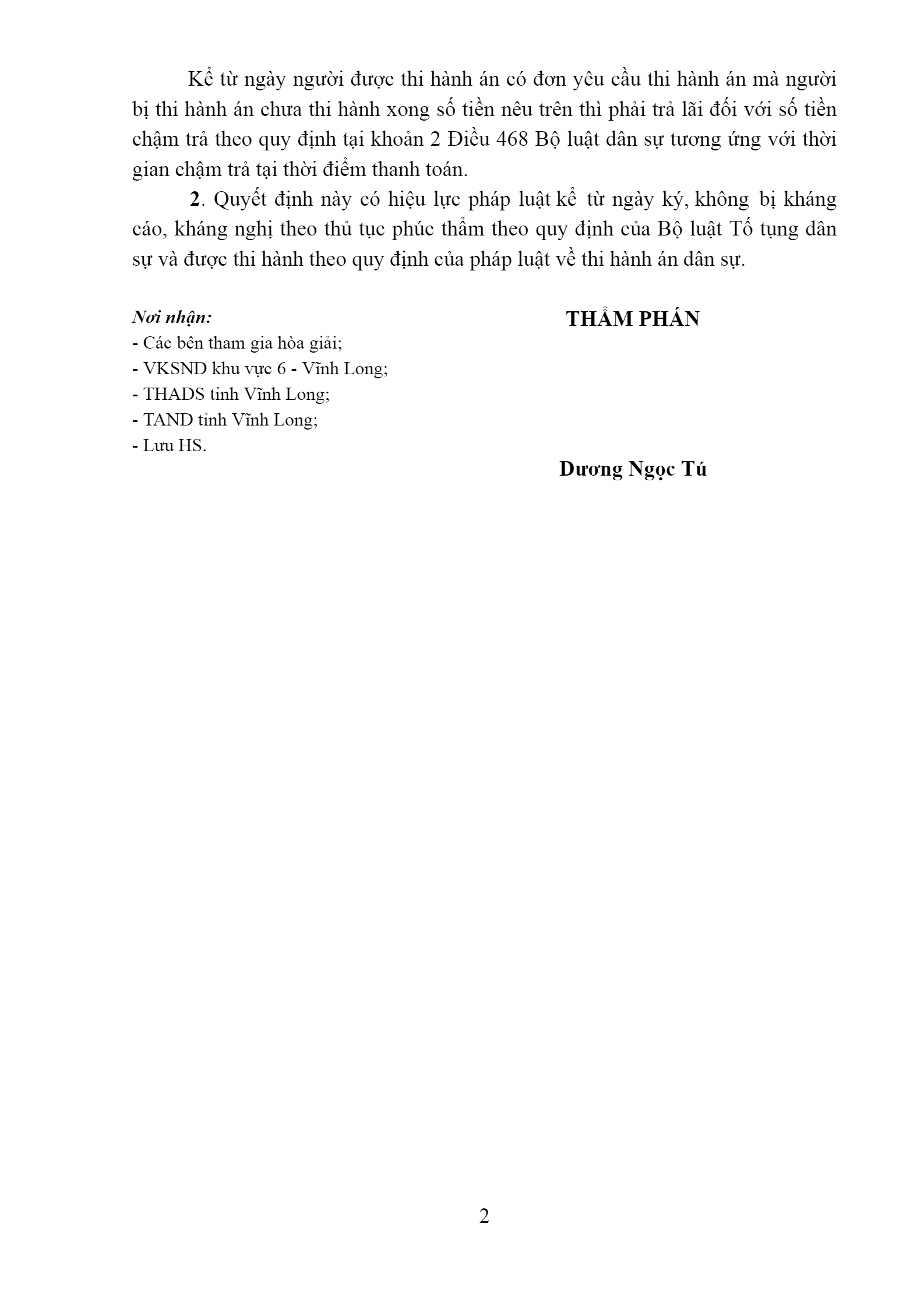 Kể từ ngày người được thi hành án có đơn yêu cầu thi hành án mà người bị thi hành án chưa thi hành xong số tiền nêu trên thì phải trả lãi đối với số tiền chậm trả theo quy định tại khoản 2 Điều 468 Bộ luật dân sự tương ứng với thời gian chậm trả tại thời điểm thanh toán.

2. Quyết định này có hiệu lực pháp luật kể từ ngày ký, không bị kháng cáo, kháng nghị theo thủ tục phúc thẩm theo quy định của Bộ luật Tố tụng dân sự và được thi hành theo quy định của pháp luật về thi hành án dân sự.

Nơi nhận:
- Các bên tham gia hòa giải;
- VKSND khu vực 6 - Vĩnh Long;
- THADS tỉnh Vĩnh Long;
- TAND tỉnh Vĩnh Long;
- Lưu HS.

THẨM PHÁN

Dương Ngọc Tú

2